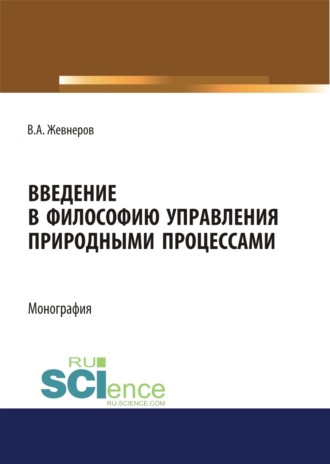 В.А. Жевнеров

ВВЕДЕНИЕ
В ФИЛОСОФИЮ УПРАВЛЕНИЯ
ПРИРОДНЫМИ ПРОЦЕССАМИ

Монография

RU
SCIence
RU-SCIENCE.COM